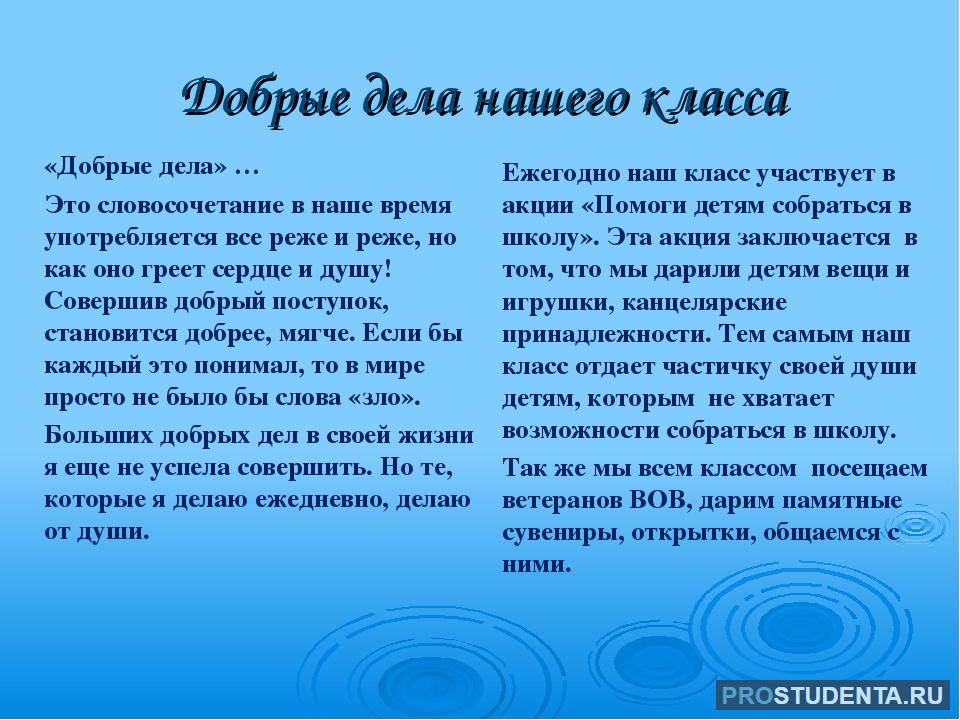 Добрые дела нашего класса

«Добрые дела» …

Это словосочетание в наше время употребляется все реже и реже, но как оно греет сердце и душу! Совершив добрый поступок, становится добрее, мягче. Если бы каждый это понимал, то в мире просто не было бы слова «зло».

Больших добрых дел в своей жизни я еще не успела совершить. Но те, которые я делаю ежедневно, делаю от души.

Ежегодно наш класс участвует в акции «Помоги детям собраться в школу». Эта акция заключается в том, что мы дарили детям вещи и игрушки, канцелярские принадлежности. Тем самым наш класс отдает частичку своей души детям, которым не хватает возможности собраться в школу.

Так же мы всем классом посещаем ветеранов ВОВ, дарим памятные сувениры, открытки, общаемся с ними.

PROSTUDENTA.RU